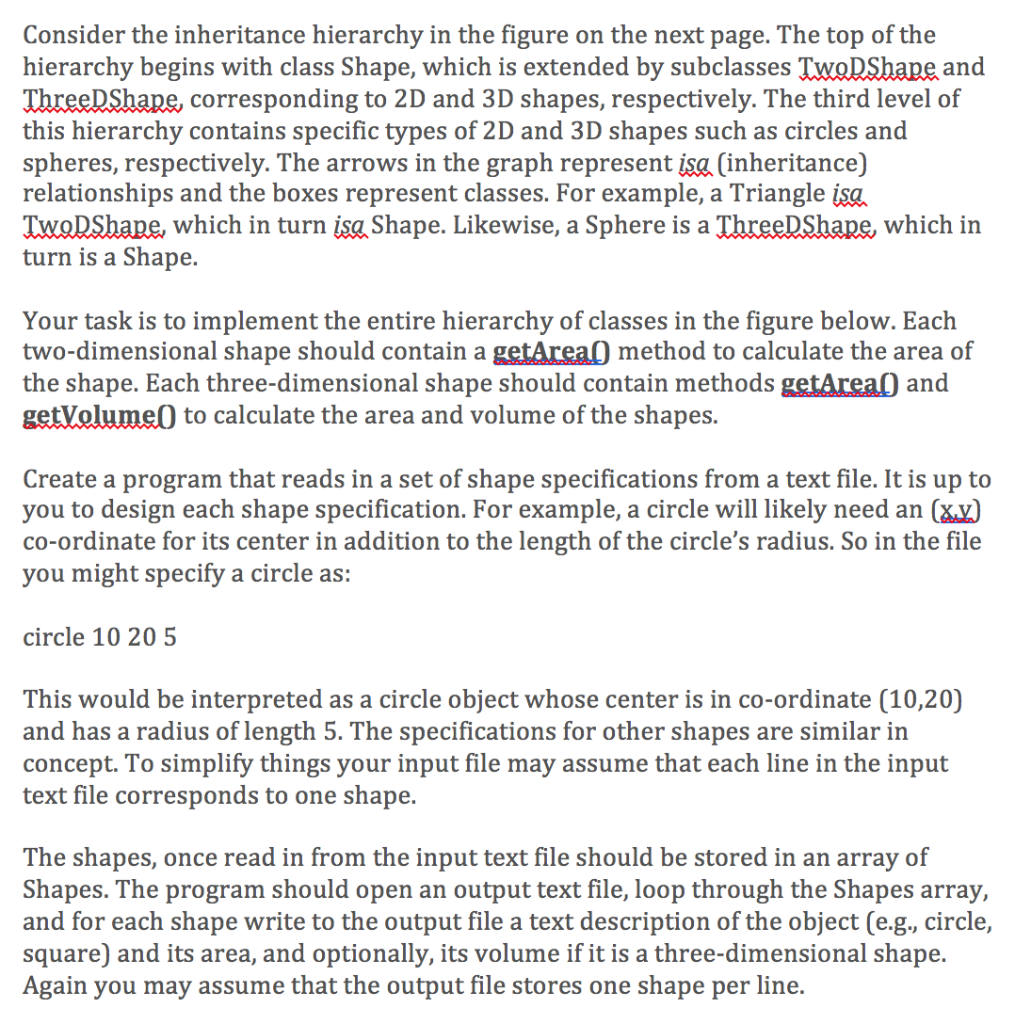 Consider the inheritance hierarchy in the figure on the next page. The top of the hierarchy begins with class Shape, which is extended by subclasses TwoDShape and ThreeDShape, corresponding to 2D and 3D shapes, respectively. The third level of this hierarchy contains specific types of 2D and 3D shapes such as circles and spheres, respectively. The arrows in the graph represent isa (inheritance) relationships and the boxes represent classes. For example, a Triangle isa TwoDShape, which in turn isa Shape. Likewise, a Sphere is a ThreeDShape, which in turn is a Shape.

Your task is to implement the entire hierarchy of classes in the figure below. Each two-dimensional shape should contain a getArea() method to calculate the area of the shape. Each three-dimensional shape should contain methods getArea() and getVolume() to calculate the area and volume of the shapes.

Create a program that reads in a set of shape specifications from a text file. It is up to you to design each shape specification. For example, a circle will likely need an (x,y) co-ordinate for its center in addition to the length of the circle's radius. So in the file you might specify a circle as:

circle 10 20 5

This would be interpreted as a circle object whose center is in co-ordinate (10,20) and has a radius of length 5. The specifications for other shapes are similar in concept. To simplify things your input file may assume that each line in the input text file corresponds to one shape.

The shapes, once read in from the input text file should be stored in an array of Shapes. The program should open an output text file, loop through the Shapes array, and for each shape write to the output file a text description of the object (e.g., circle, square) and its area, and optionally, its volume if it is a three-dimensional shape. Again you may assume that the output file stores one shape per line.